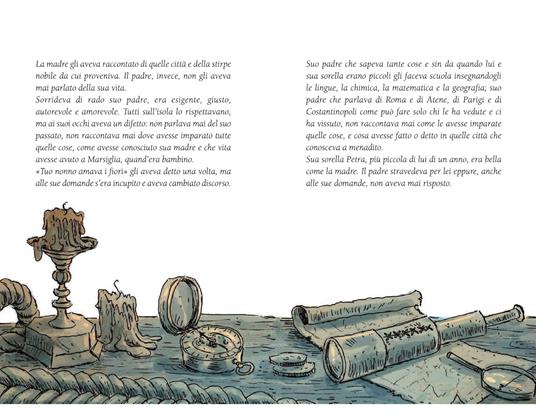 La madre gli aveva raccontato di quelle città e della stirpe nobile da cui proveniva. Il padre, invece, non gli aveva mai parlato della sua vita.

Sorrideva di rado suo padre, era esigente, giusto, autorevole e amorevole. Tutti sull'isola lo rispettavano, ma ai suoi occhi aveva un difetto: non parlava mai del suo passato, non raccontava mai dove avesse imparato tutte quelle cose, come avesse conosciuto sua madre e che vita avesse avuto a Marsiglia, quand'era bambino.

«Tuo nonno amava i fiori» gli aveva detto una volta, ma alle sue domande s'era incupito e aveva cambiato discorso.

Suo padre che sapeva tante cose e sin da quando lui e sua sorella erano piccoli gli faceva scuola insegnandogli le lingue, la chimica, la matematica e la geografia; suo padre che parlava di Roma e di Atene, di Parigi e di Costantinopoli come può fare solo chi le ha vedute e ci ha vissuto, non raccontava mai come le avesse imparate quelle cose, e cosa avesse fatto o detto in quelle città che conosceva a menadito.

Sua sorella Petra, più piccola di lui di un anno, era bella come la madre. Il padre stravedeva per lei eppure, anche alle sue domande, non aveva mai risposto.